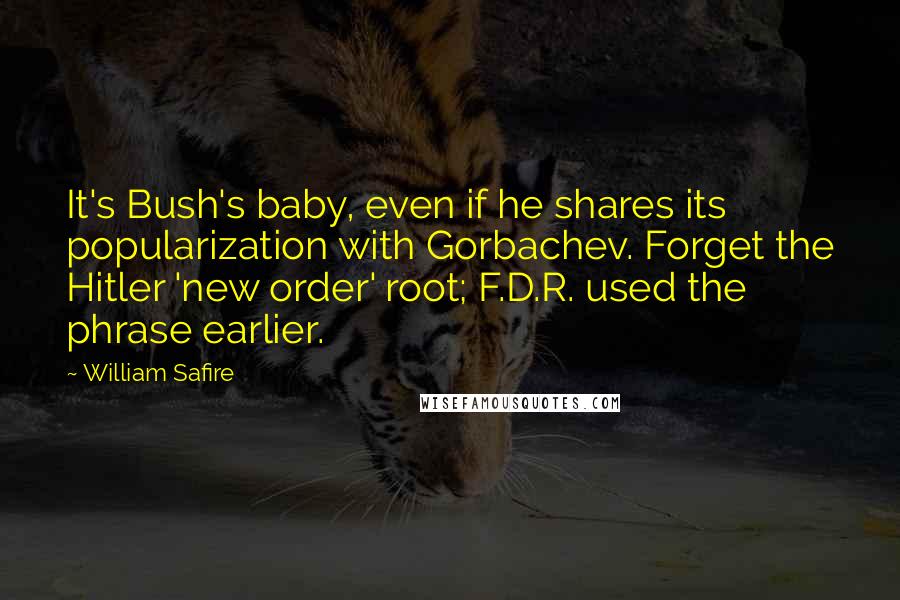 It's Bush's baby, even if he shares its popularization with Gorbachev. Forget the Hitler 'new order' root; F.D.R. used the phrase earlier.

~ William Safire

WISEFAMOUSQUOTES.COM